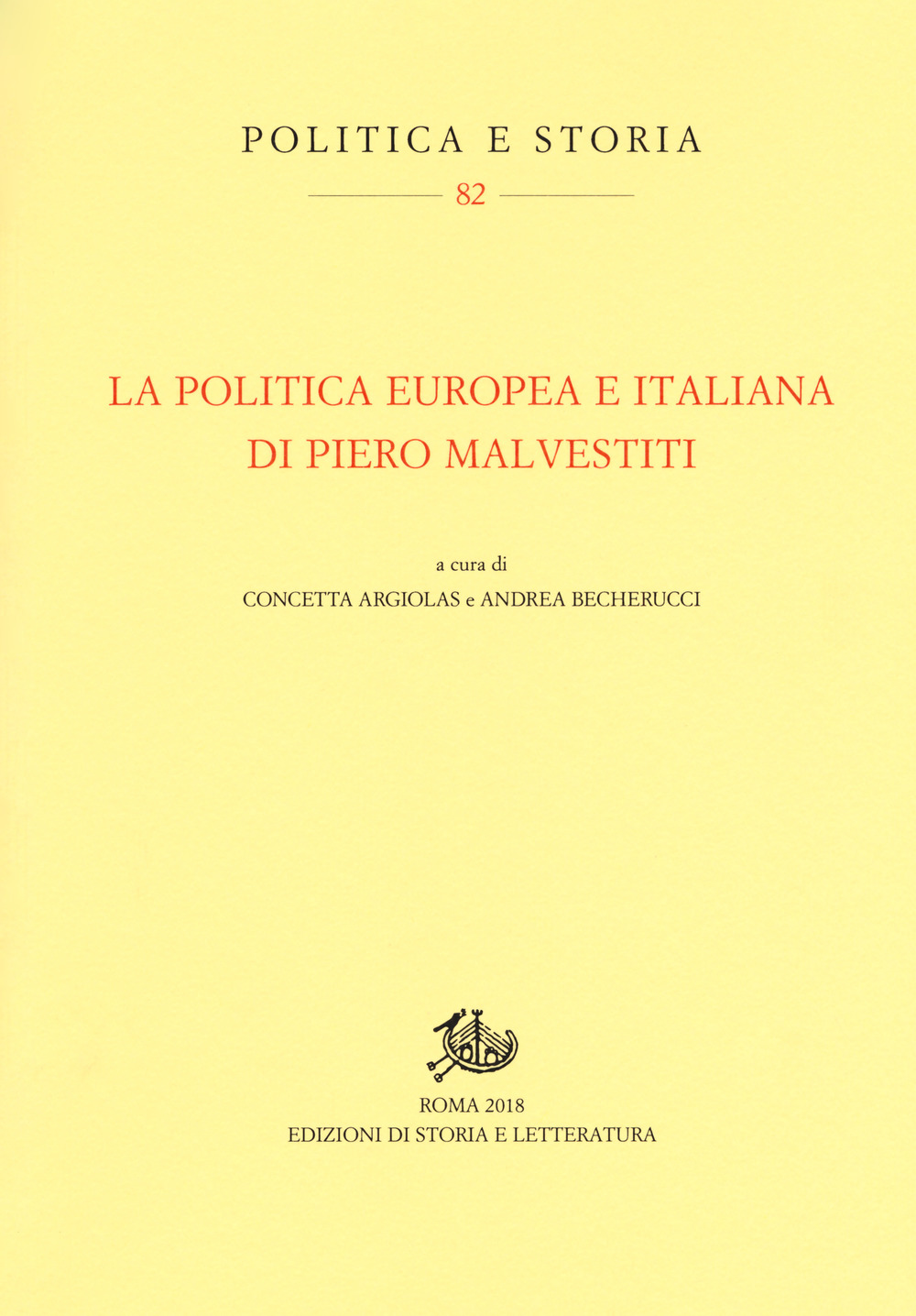 POLITICA E STORIA

82

LA POLITICA EUROPEA E ITALIANA DI PIERO MALVESTITI

a cura di

CONCETTA ARGIOLAS e ANDREA BECHERUCCI

ROMA 2018
EDIZIONI DI STORIA E LETTERATURA